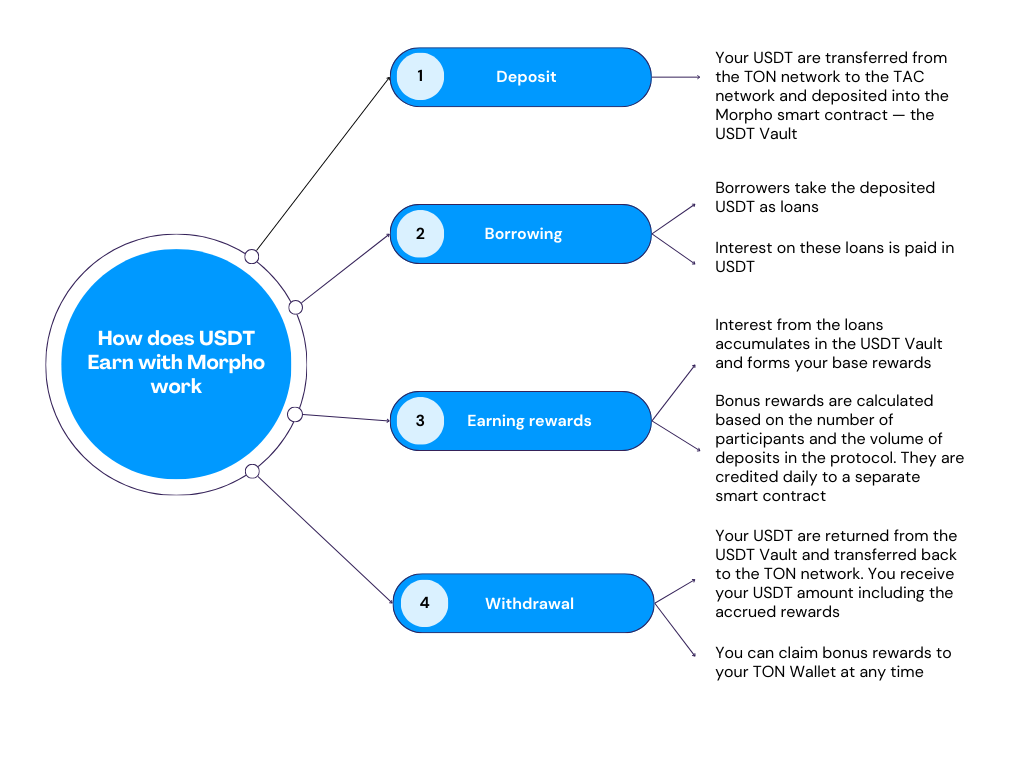 How does USDT Earn with Morpho work

1 Deposit

Your USDT are transferred from the TON network to the TAC network and deposited into the Morpho smart contract — the USDT Vault

2 Borrowing

Borrowers take the deposited USDT as loans

Interest on these loans is paid in USDT

3 Earning rewards

Interest from the loans accumulates in the USDT Vault and forms your base rewards

Bonus rewards are calculated based on the number of participants and the volume of deposits in the protocol. They are credited daily to a separate smart contract

4 Withdrawal

Your USDT are returned from the USDT Vault and transferred back to the TON network. You receive your USDT amount including the accrued rewards

You can claim bonus rewards to your TON Wallet at any time